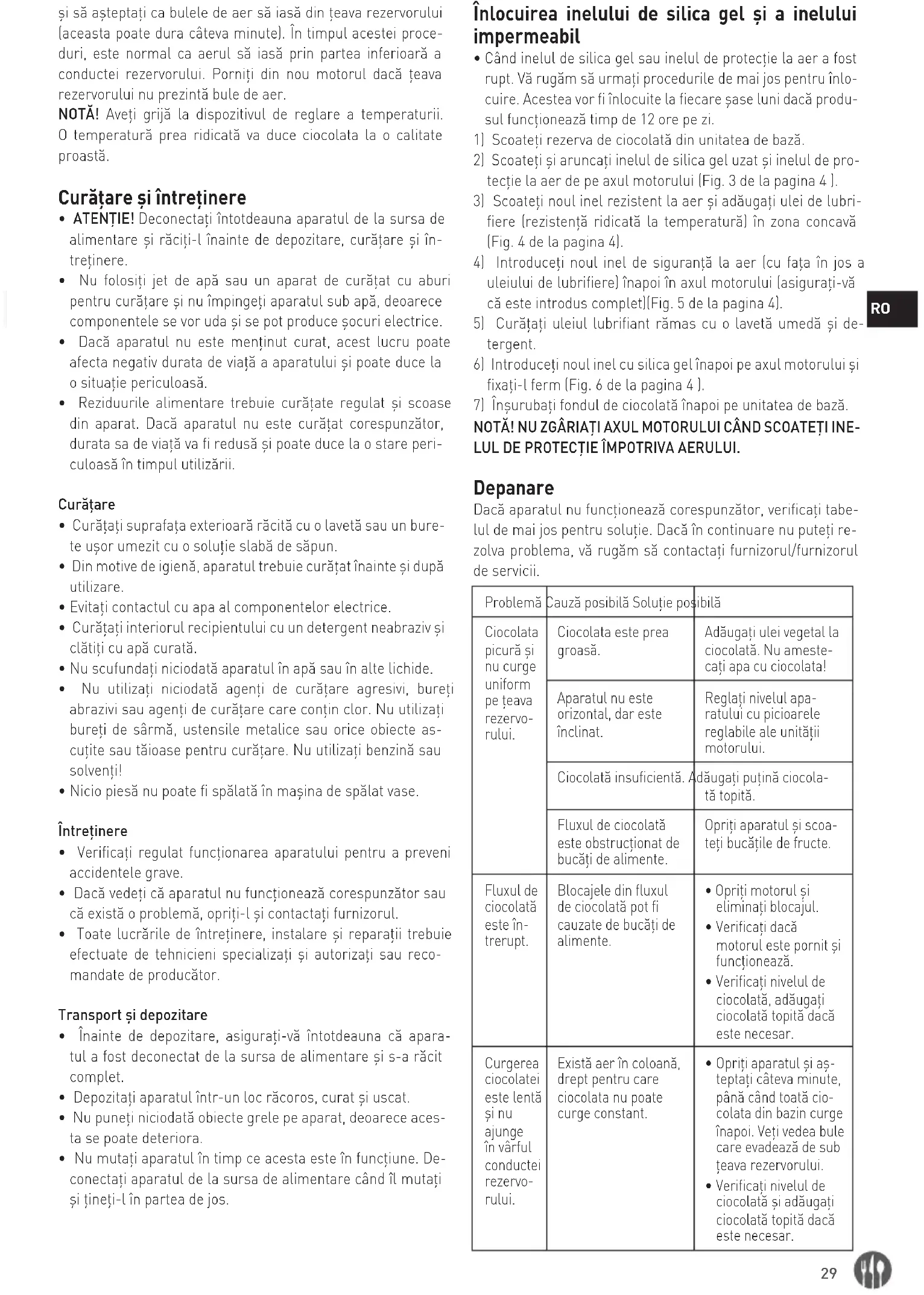 și să așteptați ca bulele de aer să iasă din țeava rezervorului (aceasta poate dura câteva minute). În timpul acestei proceduri, este normal ca aerul să iasă prin partea inferioară a conductei rezervorului. Porniți din nou motorul dacă țeava rezervorului nu prezintă bule de aer.
NOTĂ! Aveți grijă la dispozitivul de reglare a temperaturii. O temperatură prea ridicată va duce ciocolata la o calitate proastă.

Curățare și întreținere
• ATENȚIE! Deconectați întotdeauna aparatul de la sursa de alimentare și răciți-l înainte de depozitare, curățare și întreținere.
• Nu folosiți jet de apă sau un aparat de curățat cu aburi pentru curățare și nu împingeți aparatul sub apă, deoarece componentele se vor uda și se pot produce șocuri electrice.
• Dacă aparatul nu este menținut curat, acest lucru poate afecta negativ durata de viață a aparatului și poate duce la o situație periculoasă.
• Reziduurile alimentare trebuie curățate regulat și scoase din aparat. Dacă aparatul nu este curățat corespunzător, durata sa de viață va fi redusă și poate duce la o stare periculoasă în timpul utilizării.

Curățare
• Curățați suprafața exterioară răcită cu o lavetă sau un burete ușor umezit cu o soluție slabă de săpun.
• Din motive de igienă, aparatul trebuie curățat înainte și după utilizare.
• Evitați contactul cu apa al componentelor electrice.
• Curățați interiorul recipientului cu un detergent neabraziv și clătiți cu apă curată.
• Nu scufundați niciodată aparatul în apă sau în alte lichide.
• Nu utilizați niciodată agenți de curățare agresivi, bureți abrazivi sau agenți de curățare care conțin clor. Nu utilizați bureți de sârmă, ustensile metalice sau orice obiecte ascuțite sau tăioase pentru curățare. Nu utilizați benzină sau solvenți!
• Nicio piesă nu poate fi spălată în mașina de spălat vase.

Întreținere
• Verificați regulat funcționarea aparatului pentru a preveni accidentele grave.
• Dacă vedeți că aparatul nu funcționează corespunzător sau că există o problemă, opriți-l și contactați furnizorul.
• Toate lucrările de întreținere, instalare și reparații trebuie efectuate de tehnicieni specializați și autorizați sau recomandate de producător.

Transport și depozitare
• Înainte de depozitare, asigurați-vă întotdeauna că aparatul a fost deconectat de la sursa de alimentare și s-a răcit complet.
• Depozitați aparatul într-un loc răcoros, curat și uscat.
• Nu puneți niciodată obiecte grele pe aparat, deoarece acesta se poate deteriora.
• Nu mutați aparatul în timp ce acesta este în funcțiune. Deconectați aparatul de la sursa de alimentare când îl mutați și țineți-l în partea de jos.

Înlocuirea inelului de silica gel și a inelului impermeabil
• Când inelul de silica gel sau inelul de protecție la aer a fost rupt. Vă rugăm să urmați procedurile de mai jos pentru înlocuire. Acestea vor fi înlocuite la fiecare șase luni dacă produsul funcționează timp de 12 ore pe zi.
1) Scoateți rezerva de ciocolată din unitatea de bază.
2) Scoateți și aruncați inelul de silica gel uzat și inelul de protecție la aer de pe axul motorului (Fig. 3 de la pagina 4 ).
3) Scoateți noul inel rezistent la aer și adăugați ulei de lubrifiere (rezistență ridicată la temperatură) în zona concavă (Fig. 4 de la pagina 4).
4) Introduceți noul inel de siguranță la aer (cu fața în jos a uleiului de lubrifiere) înapoi în axul motorului (asigurați-vă că este introdus complet)(Fig. 5 de la pagina 4).
5) Curățați uleiul lubrifiant rămas cu o lavetă umedă și detergent.
6) Introduceți noul inel cu silica gel înapoi pe axul motorului și fixați-l ferm (Fig. 6 de la pagina 4 ).
7) Înșurubați fondul de ciocolată înapoi pe unitatea de bază.
NOTĂ! NU ZGÂRIAȚI AXUL MOTORULUI CÂND SCOATEȚI INELUL DE PROTECȚIE ÎMPOTRIVA AERULUI.

RO

Depanare
Dacă aparatul nu funcționează corespunzător, verificați tabelul de mai jos pentru soluție. Dacă în continuare nu puteți rezolva problema, vă rugăm să contactați furnizorul/furnizorul de servicii.

| Problemă | Cauză posibilă | Soluție posibilă |
|---|---|---|
| Ciocolata picură și nu curge uniform pe țeava rezervorului. | Ciocolata este prea groasă. | Adăugați ulei vegetal la ciocolată. Nu amestecați apa cu ciocolata! |
| | Aparatul nu este orizontal, dar este înclinat. | Reglați nivelul aparatului cu picioarele reglabile ale unității motorului. |
| | Ciocolată insuficientă. | Adăugați puțină ciocolată topită. |
| | Fluxul de ciocolată este obstrucționat de bucăți de alimente. | Opriți aparatul și scoateți bucățile de fructe. |
| Fluxul de ciocolată este întrerupt. | Blocajele din fluxul de ciocolată pot fi cauzate de bucăți de alimente. | • Opriți motorul și eliminați blocajul. • Verificați dacă motorul este pornit și funcționează. • Verificați nivelul de ciocolată, adăugați ciocolată topită dacă este necesar. |
| Curgerea ciocolatei este lentă și nu ajunge în vârful conductei rezervorului. | Există aer în coloană, drept pentru care ciocolata nu poate curge constant. | • Opriți aparatul și așteptați câteva minute, până când toată ciocolata din bazin curge înapoi. Veți vedea bule care evadează de sub țeava rezervorului. • Verificați nivelul de ciocolată și adăugați ciocolată topită dacă este necesar. |

29